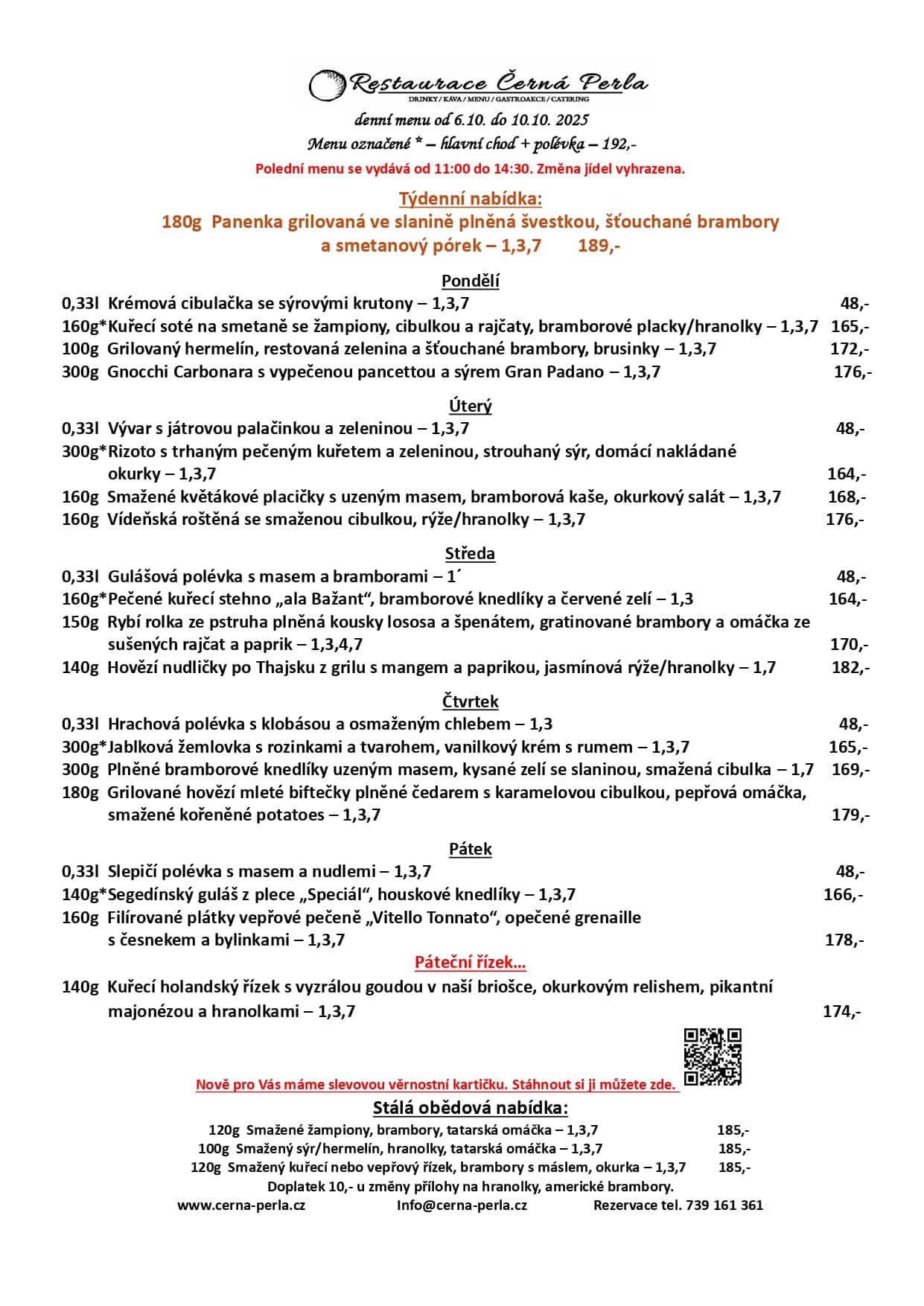 Restaurace Černá Perla
DRINKY / KÁVA / MENU / GASTROAKCE / CATERING

denní menu od 6.10. do 10.10. 2025
Menu označené * – hlavní chod + polévka – 192,-
Polední menu se vydává od 11:00 do 14:30. Změna jídel vyhrazena.

Týdenní nabídka:
180g Panenka grilovaná ve slanině plněná švestkou, šťouchané brambory a smetanový pórek – 1,3,7 189,-

Pondělí
0,33l Krémová cibulačka se sýrovými krutony – 1,3,7 48,-
160g*Kuřecí soté na smetaně se žampiony, cibulkou a rajčaty, bramborové placky/hranolky – 1,3,7 165,-
100g Grilovaný hermelín, restovaná zelenina a šťouchané brambory, brusinky – 1,3,7 172,-
300g Gnocchi Carbonara s vypečenou pancettou a sýrem Gran Padano – 1,3,7 176,-

Úterý
0,33l Vývar s játrovou palačinkou a zeleninou – 1,3,7 48,-
300g*Rizoto s trhaným pečeným kuřetem a zeleninou, strouhaný sýr, domácí nakládané okurky – 1,3,7 164,-
160g Smažené květákové placičky s uzeným masem, bramborová kaše, okurkový salát – 1,3,7 168,-
160g Vídeňská roštěná se smaženou cibulkou, rýže/hranolky – 1,3,7 176,-

Středa
0,33l Gulášová polévka s masem a bramborami – 1´ 48,-
160g*Pečené kuřecí stehno „ala Bažant“, bramborové knedlíky a červené zelí – 1,3 164,-
150g Rybí rolka ze pstruha plněná kousky lososa a špenátem, gratinované brambory a omáčka ze sušených rajčat a paprik – 1,3,4,7 170,-
140g Hovězí nudličky po Thajsku z grilu s mangem a paprikou, jasmínová rýže/hranolky – 1,7 182,-

Čtvrtek
0,33l Hrachová polévka s klobásou a osmaženým chlebem – 1,3 48,-
300g*Jablková žemlovka s rozinkami a tvarohem, vanilkový krém s rumem – 1,3,7 165,-
300g Plněné bramborové knedlíky uzeným masem, kysané zelí se slaninou, smažená cibulka – 1,7 169,-
180g Grilované hovězí mleté biftečky plněné čedarem s karamelovou cibulkou, pepřová omáčka, smažené kořeněné potatoes – 1,3,7 179,-

Pátek
0,33l Slepičí polévka s masem a nudlemi – 1,3,7 48,-
140g*Segedínský guláš z plece „Speciál“, houskové knedlíky – 1,3,7 166,-
160g Filírované plátky vepřové pečeně „Vitello Tonnato“, opečené grenaille s česnekem a bylinkami – 1,3,7 178,-
Páteční řízek...
140g Kuřecí holandský řízek s vyzrálou goudou v naší briošce, okurkovým relishem, pikantní majonézou a hranolkami – 1,3,7 174,-

Nově pro Vás máme slevovou věrnostní kartičku. Stáhnout si ji můžete zde.
Stálá obědová nabídka:
120g Smažené žampiony, brambory, tatarská omáčka – 1,3,7 185,-
100g Smažený sýr/hermelín, hranolky, tatarská omáčka – 1,3,7 185,-
120g Smažený kuřecí nebo vepřový řízek, brambory s máslem, okurka – 1,3,7 185,-
Doplatek 10,- u změny přílohy na hranolky, americké brambory.
www.cerna-perla.cz Info@cerna-perla.cz Rezervace tel. 739 161 361